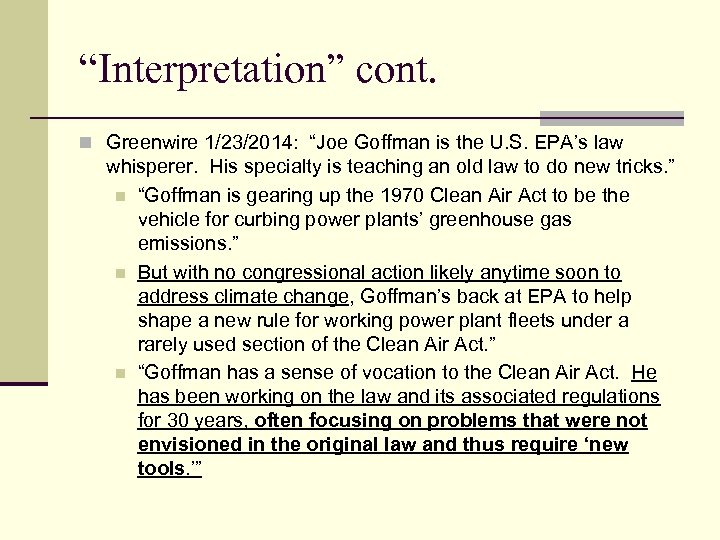 “Interpretation” cont.

Greenwire 1/23/2014: “Joe Goffman is the U.S. EPA’s law whisperer. His specialty is teaching an old law to do new tricks.”

“Goffman is gearing up the 1970 Clean Air Act to be the vehicle for curbing power plants’ greenhouse gas emissions.”

But with no congressional action likely anytime soon to address climate change, Goffman’s back at EPA to help shape a new rule for working power plant fleets under a rarely used section of the Clean Air Act.”

“Goffman has a sense of vocation to the Clean Air Act. He has been working on the law and its associated regulations for 30 years, often focusing on problems that were not envisioned in the original law and thus require ‘new tools.’”